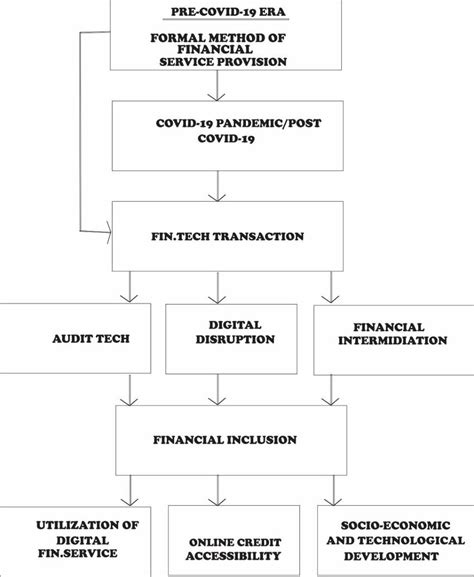 PRE-COVID-19 ERA

FORMAL METHOD OF FINANCIAL SERVICE PROVISION

COVID-19 PANDEMIC/POST COVID-19

FIN.TECH TRANSACTION

AUDIT TECH

DIGITAL DISRUPTION

FINANCIAL INTERMIDIATION

FINANCIAL INCLUSION

UTILIZATION OF DIGITAL FIN.SERVICE

ONLINE CREDIT ACCESSIBILITY

SOCIO-ECONOMIC AND TECHNOLOGICAL DEVELOPMENT